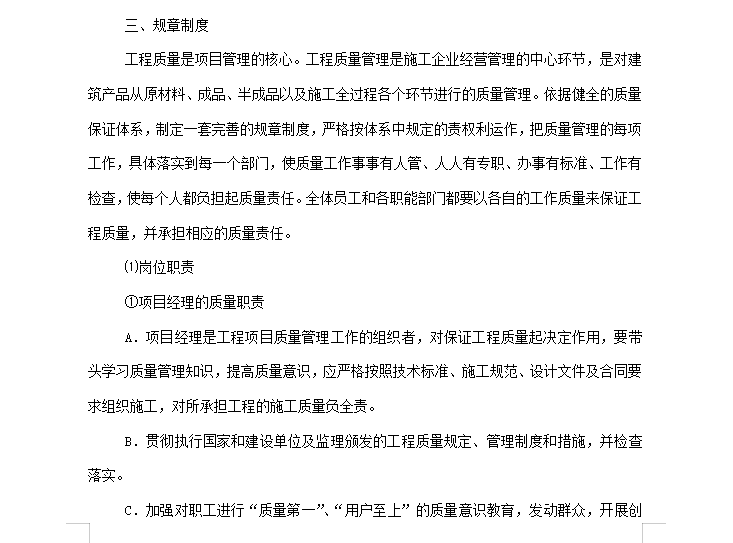 三、规章制度

工程质量是项目管理的核心。工程质量管理是施工企业经营管理的中心环节，是对建筑产品从原材料、成品、半成品以及施工全过程各个环节进行的质量管理。依据健全的质量保证体系，制定一套完善的规章制度，严格按体系中规定的责权利运作，把质量管理的每项工作，具体落实到每一个部门，使质量工作事事有人管、人人有专职、办事有标准、工作有检查，使每个人都负担起质量责任。全体员工和各职能部门都要以各自的工作质量来保证工程质量，并承担相应的质量责任。

⑴岗位职责

①项目经理的质量职责

A．项目经理是工程项目质量管理工作的组织者，对保证工程质量起决定作用，要带头学习质量管理知识，提高质量意识，应严格按照技术标准、施工规范、设计文件及合同要求组织施工，对所承担工程的施工质量负全责。

B．贯彻执行国家和建设单位及监理颁发的工程质量规定、管理制度和措施，并检查落实。

C．加强对职工进行“质量第一”、“用户至上”的质量意识教育，发动群众，开展创